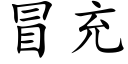 冒充